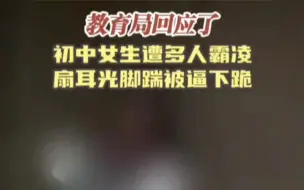 教育局回应了
初中女生遭多人霸凌
扇耳光脚踹被逼下跪